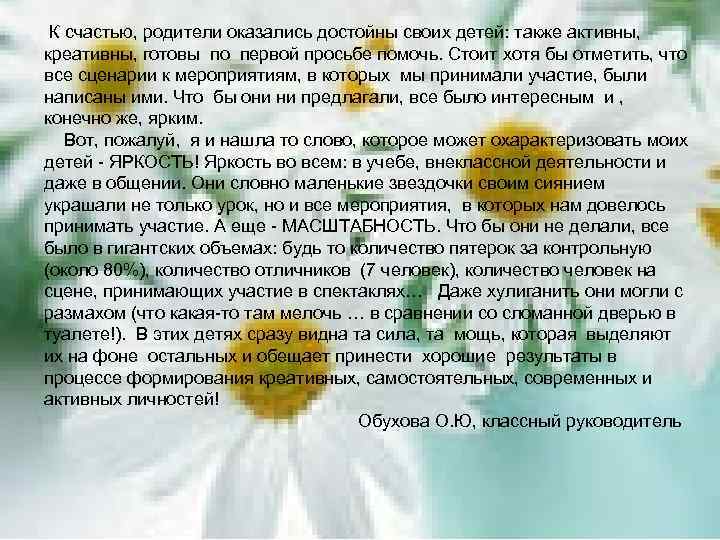 К счастью, родители оказались достойны своих детей: также активны, креативны, готовы по первой просьбе помочь. Стоит хотя бы отметить, что все сценарии к мероприятиям, в которых мы принимали участие, были написаны ими. Что бы они ни предлагали, все было интересным и , конечно же, ярким.

Вот, пожалуй, я и нашла то слово, которое может охарактеризовать моих детей - ЯРКОСТЬ! Яркость во всем: в учебе, внеклассной деятельности и даже в общении. Они словно маленькие звездочки своим сиянием украшали не только урок, но и все мероприятия, в которых нам довелось принимать участие. А еще - МАСШТАБНОСТЬ. Что бы они не делали, все было в гигантских объемах: будь то количество пятерок за контрольную (около 80%), количество отличников (7 человек), количество человек на сцене, принимающих участие в спектаклях… Даже хулиганить они могли с размахом (что какая-то там мелочь … в сравнении со сломанной дверью в туалете!). В этих детях сразу видна та сила, та мощь, которая выделяют их на фоне остальных и обещает принести хорошие результаты в процессе формирования креативных, самостоятельных, современных и активных личностей!

Обухова О.Ю, классный руководитель